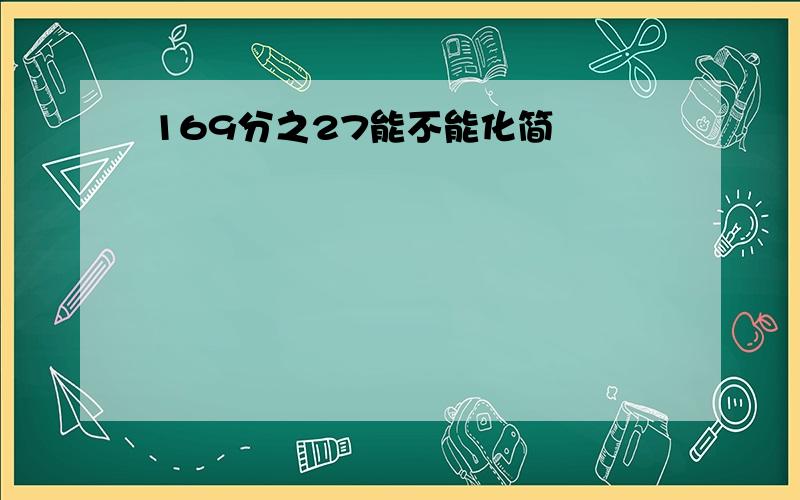 169分之27能不能化简